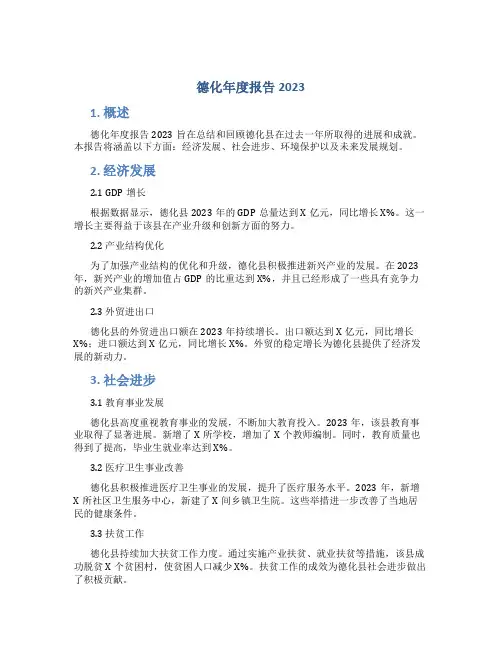 德化年度报告 2023

1. 概述

德化年度报告 2023 旨在总结和回顾德化县在过去一年所取得的进展和成就。本报告将涵盖以下方面：经济发展、社会进步、环境保护以及未来发展规划。

2. 经济发展

2.1 GDP 增长

根据数据显示，德化县 2023 年的 GDP 总量达到 X 亿元，同比增长 X%。这一增长主要得益于该县在产业升级和创新方面的努力。

2.2 产业结构优化

为了加强产业结构的优化和升级，德化县积极推进新兴产业的发展。在 2023 年，新兴产业的增加值占 GDP 的比重达到 X%，并且已经形成了一些具有竞争力的新兴产业集群。

2.3 外贸进出口

德化县的外贸进出口额在 2023 年持续增长。出口额达到 X 亿元，同比增长 X%；进口额达到 X 亿元，同比增长 X%。外贸的稳定增长为德化县提供了经济发展的新动力。

3. 社会进步

3.1 教育事业发展

德化县高度重视教育事业的发展，不断加大教育投入。2023 年，该县教育事业取得了显著进展。新增了 X 所学校，增加了 X 个教师编制。同时，教育质量也得到了提高，毕业生就业率达到 X%。

3.2 医疗卫生事业改善

德化县积极推进医疗卫生事业的发展，提升了医疗服务水平。2023 年，新增 X 所社区卫生服务中心，新建了 X 间乡镇卫生院。这些举措进一步改善了当地居民的健康条件。

3.3 扶贫工作

德化县持续加大扶贫工作力度。通过实施产业扶贫、就业扶贫等措施，该县成功脱贫 X 个贫困村，使贫困人口减少 X%。扶贫工作的成效为德化县社会进步做出了积极贡献。